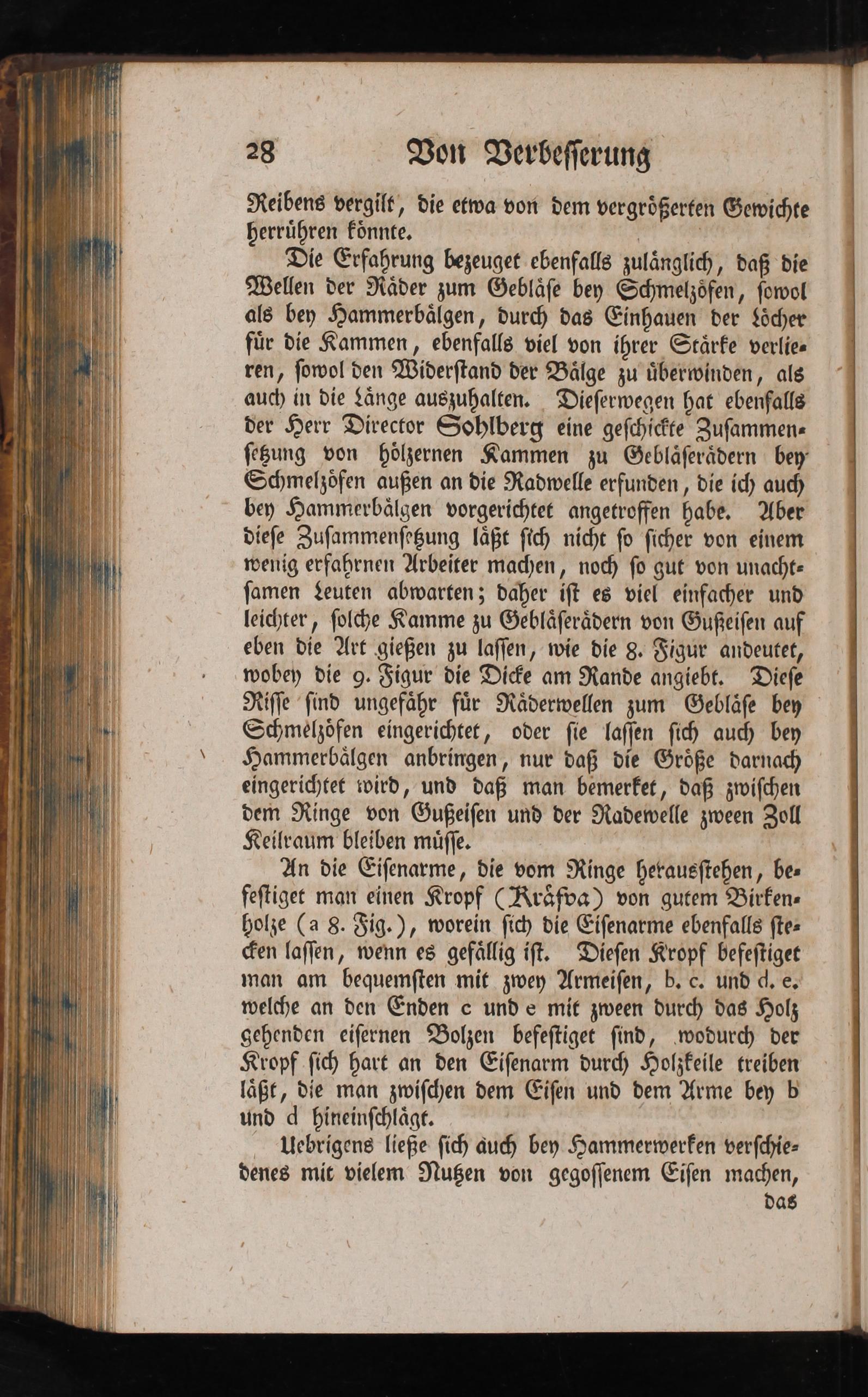 28 Von Verbesserung

Reibens vergilt, die etwa von dem vergrößerten Gewichte herrühren könnte.

Die Erfahrung bezeuget ebenfalls zulänglich, daß die Wellen der Räder zum Gebläse bey Schmelzöfen, sowol als bey Hammerbälgen, durch das Einhauen der Löcher für die Kammen, ebenfalls viel von ihrer Stärke verlieren, sowol den Widerstand der Bälge zu überwinden, als auch in die Länge auszuhalten. Dieserwegen hat ebenfalls der Herr Director Sohlberg eine geschickte Zusammensetzung von hölzernen Kammen zu Gebläserädern bey Schmelzöfen außen an die Radwelle erfunden, die ich auch bey Hammerbälgen vorgerichtet angetroffen habe. Aber diese Zusammensetzung läßt sich nicht so sicher von einem wenig erfahrnen Arbeiter machen, noch so gut von unachtsamen Leuten abwarten; daher ist es viel einfacher und leichter, solche Kamme zu Gebläserädern von Gußeisen auf eben die Art gießen zu lassen, wie die 8. Figur andeutet, wobey die 9. Figur die Dicke am Rande angiebt. Diese Risse sind ungefähr für Räderwellen zum Gebläse bey Schmelzöfen eingerichtet, oder sie lassen sich auch bey Hammerbälgen anbringen, nur daß die Größe darnach eingerichtet wird, und daß man bemerket, daß zwischen dem Ringe von Gußeisen und der Radewelle zween Zoll Keilraum bleiben müsse.

An die Eisenarme, die vom Ringe herausstehen, befestiget man einen Kropf (Kråfva) von gutem Birkenholze (a 8. Fig.), worein sich die Eisenarme ebenfalls stecken lassen, wenn es gefällig ist. Diesen Kropf befestiget man am bequemsten mit zwey Armeisen, b. c. und d. e. welche an den Enden c und e mit zween durch das Holz gehenden eisernen Bolzen befestiget sind, wodurch der Kropf sich hart an den Eisenarm durch Holzkeile treiben läßt, die man zwischen dem Eisen und dem Arme bey b und d hineinschlägt.

Uebrigens ließe sich auch bey Hammerwerken verschiedenes mit vielem Nutzen von gegossenem Eisen machen,

das